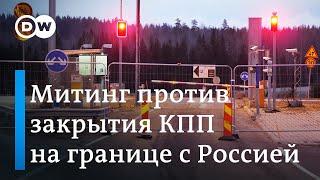 DW

Митинг против закрытия КПП на границе с Россией